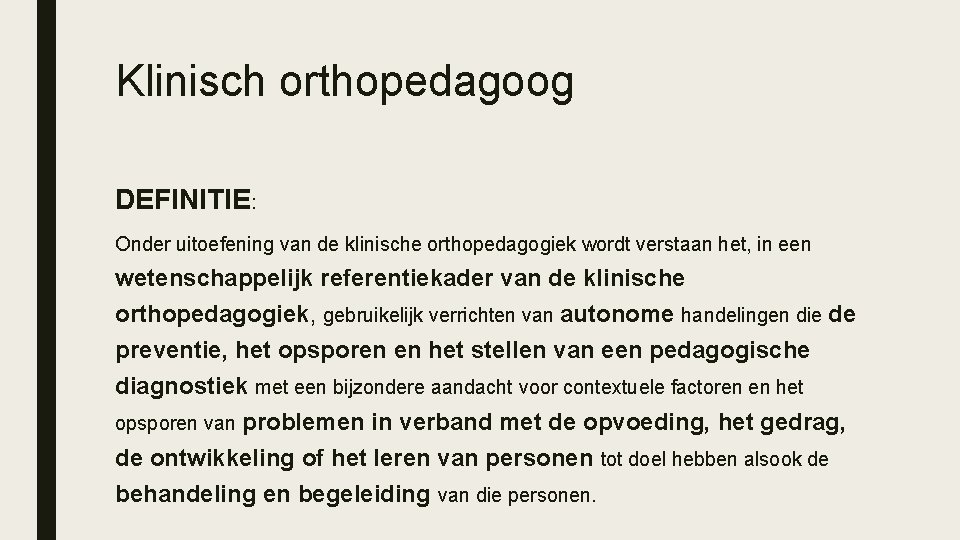 Klinisch orthopedagoog

DEFINITIE:

Onder uitoefening van de klinische orthopedagogiek wordt verstaan het, in een wetenschappelijk referentiekader van de klinische orthopedagogiek, gebruikelijk verrichten van autonome handelingen die de preventie, het opsporen en het stellen van een pedagogische diagnostiek met een bijzondere aandacht voor contextuele factoren en het opsporen van problemen in verband met de opvoeding, het gedrag, de ontwikkeling of het leren van personen tot doel hebben alsook de behandeling en begeleiding van die personen.